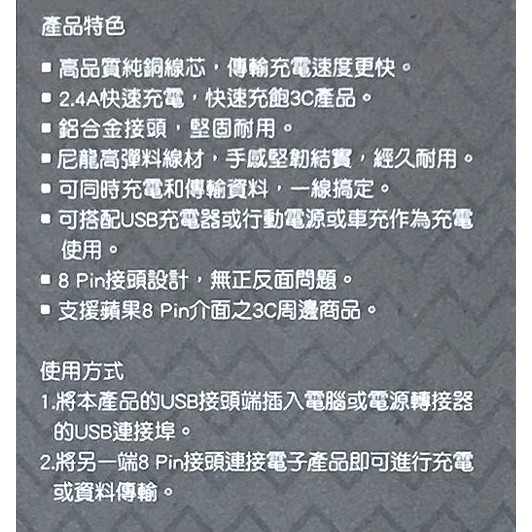 產品特色

• 高品質純銅線芯，傳輸充電速度更快。
• 2.4A快速充電，快速充飽3C產品。
• 鋁合金接頭，堅固耐用。
• 尼龍高彈料線材，手感堅韌結實，經久耐用。
• 可同時充電和傳輸資料，一線搞定。
• 可搭配USB充電器或行動電源或車充作為充電使用。
• 8 Pin接頭設計，無正反面問題。
• 支援蘋果8 Pin介面之3C周邊商品。

使用方式
1.將本產品的USB接頭端插入電腦或電源轉接器的USB連接埠。
2.將另一端8 Pin接頭連接電子產品即可進行充電或資料傳輸。